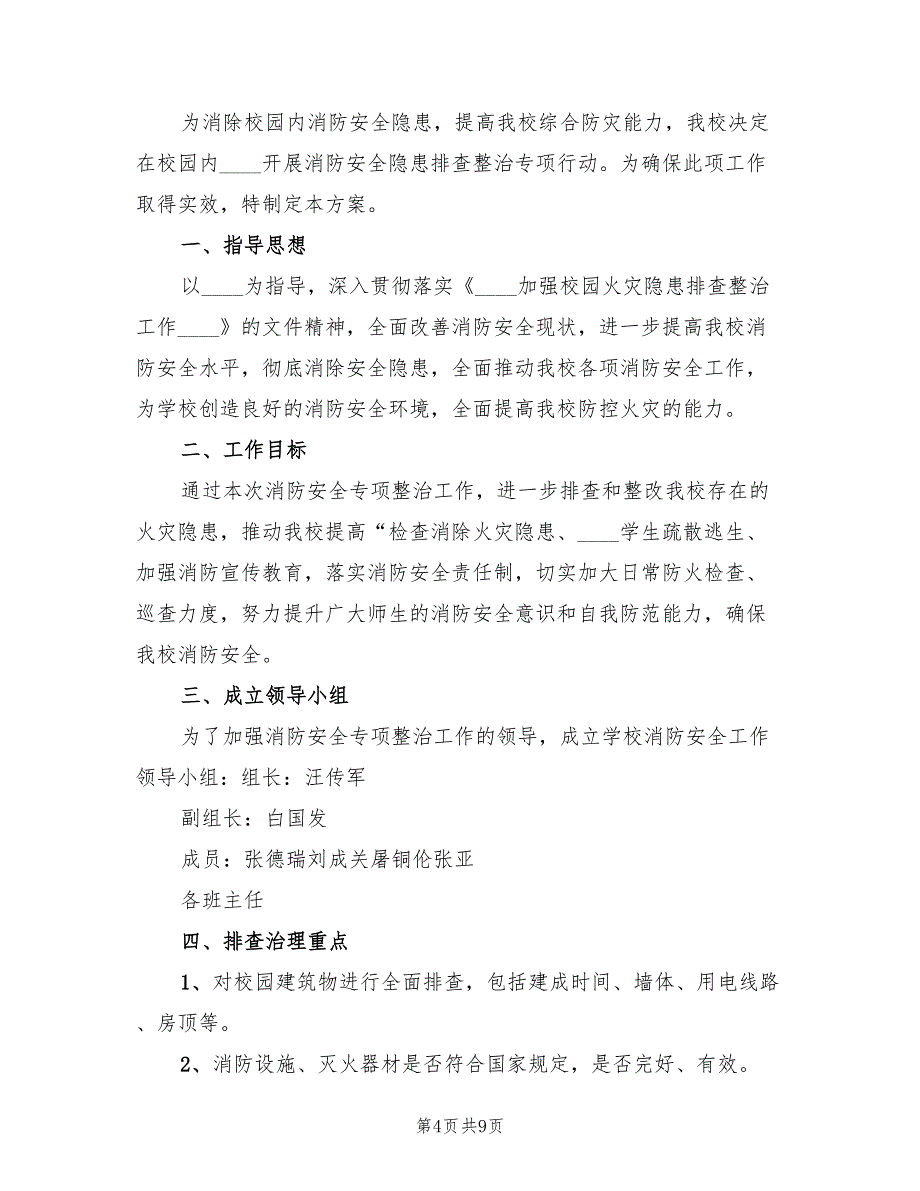 为消除校园内消防安全隐患，提高我校综合防灾能力，我校决定在校园内____开展消防安全隐患排查整治专项行动。为确保此项工作取得实效，特制定本方案。

一、指导思想

以____为指导，深入贯彻落实《____加强校园火灾隐患排查整治工作____》的文件精神，全面改善消防安全现状，进一步提高我校消防安全水平，彻底消除安全隐患，全面推动我校各项消防安全工作，为学校创造良好的消防安全环境，全面提高我校防控火灾的能力。

二、工作目标

通过本次消防安全专项整治工作，进一步排查和整改我校存在的火灾隐患，推动我校提高“检查消除火灾隐患、____学生疏散逃生、加强消防宣传教育，落实消防安全责任制，切实加大日常防火检查、巡查力度，努力提升广大师生的消防安全意识和自我防范能力，确保我校消防安全。

三、成立领导小组

为了加强消防安全专项整治工作的领导，成立学校消防安全工作领导小组：组长：汪传军

副组长：白国发

成员：张德瑞刘成关屠铜伦张亚

各班主任

四、排查治理重点

1、对校园建筑物进行全面排查，包括建成时间、墙体、用电线路、房顶等。

2、消防设施、灭火器材是否符合国家规定，是否完好、有效。

第4页 共9页